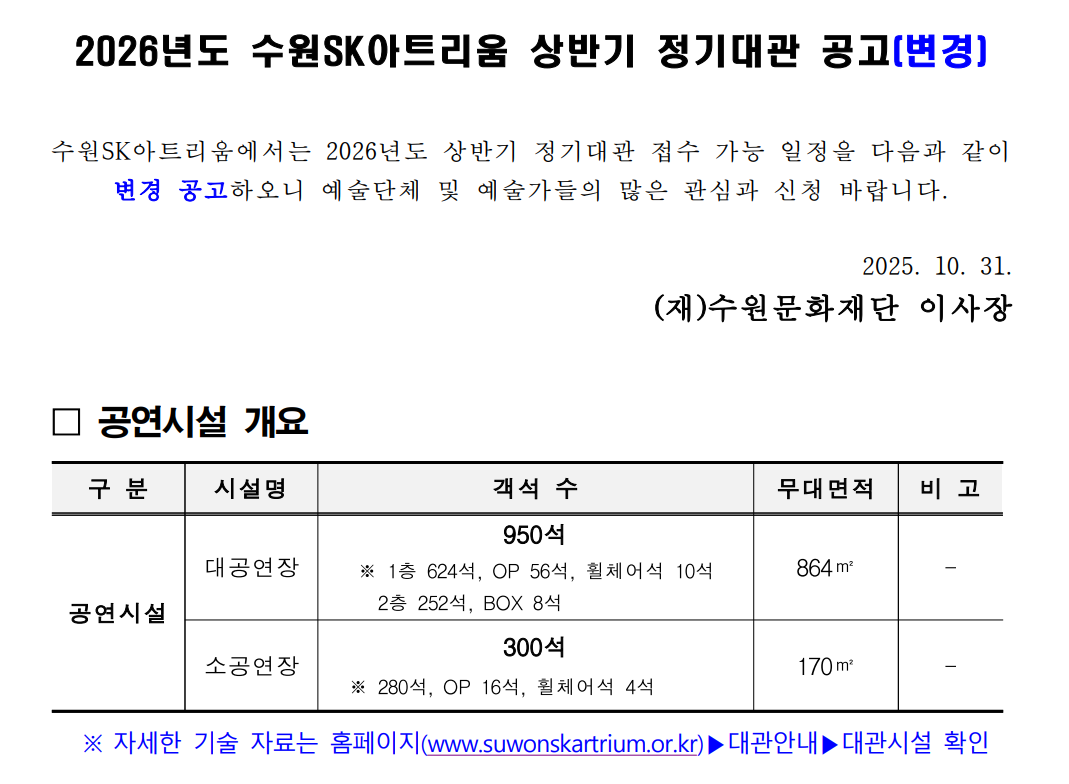 2026년도 수원SK아트리움 상반기 정기대관 공고(변경)

수원SK아트리움에서는 2026년도 상반기 정기대관 접수 가능 일정을 다음과 같이 변경 공고하오니 예술단체 및 예술가들의 많은 관심과 신청 바랍니다.

2025. 10. 31.
(재)수원문화재단 이사장

☐ 공연시설 개요

| 구 분 | 시설명 | 객석 수 | 무대면적 | 비 고 |
|---|---|---|---|---|
| 공연시설 | 대공연장 | 950석 ※ 1층 624석, OP 56석, 휠체어석 10석 2층 252석, BOX 8석 | 864㎡ | - |
| | 소공연장 | 300석 ※ 280석, OP 16석, 휠체어석 4석 | 170㎡ | - |

※ 자세한 기술 자료는 홈페이지(www.suwonskartrium.or.kr)▶대관안내▶대관시설 확인